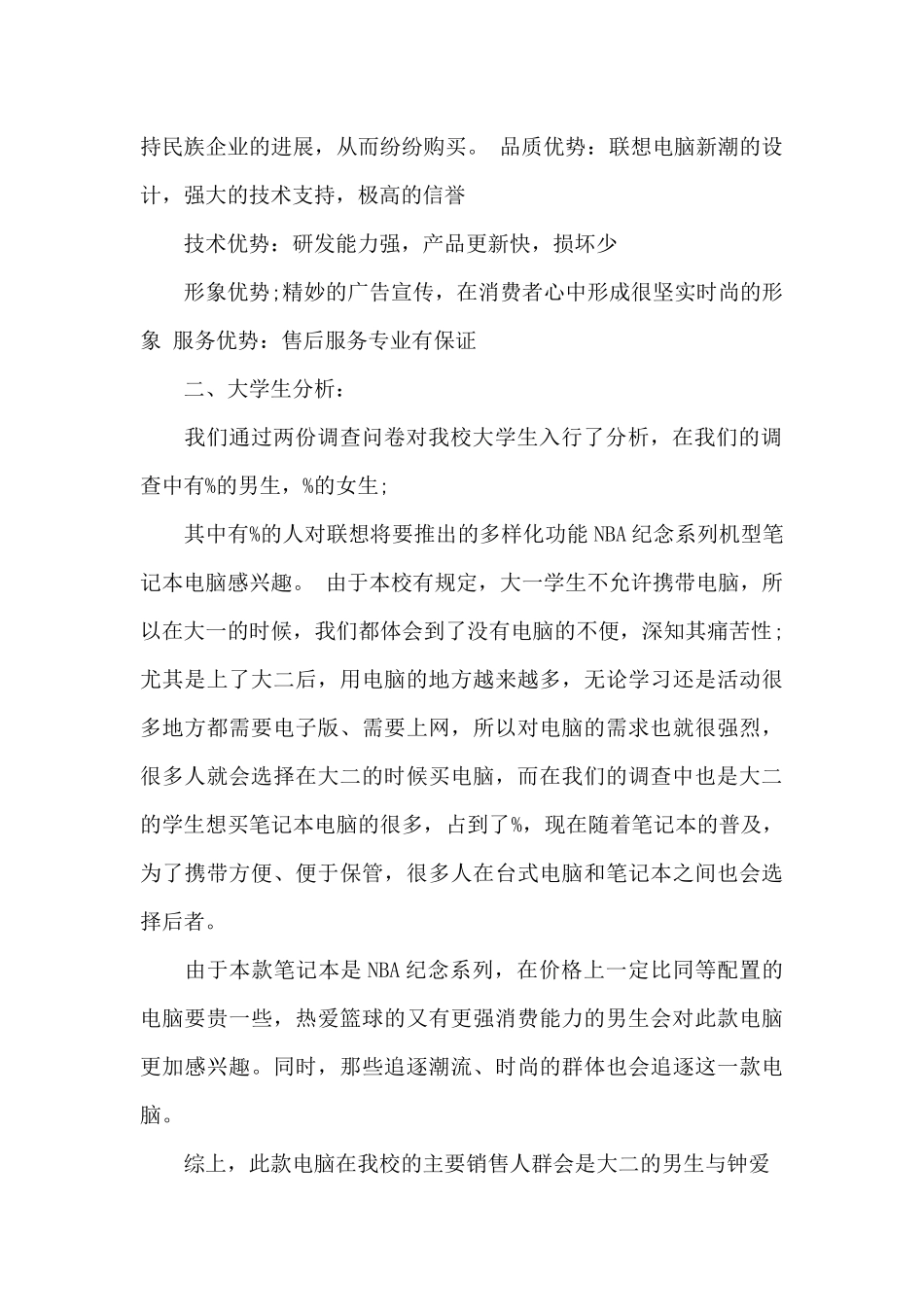 持民族企业的进展，从而纷纷购买。 品质优势：联想电脑新潮的设计，强大的技术支持，极高的信誉

技术优势：研发能力强，产品更新快，损坏少

形象优势;精妙的广告宣传，在消费者心中形成很坚实时尚的形象 服务优势：售后服务专业有保证

二、大学生分析：

我们通过两份调查问卷对我校大学生入行了分析，在我们的调查中有%的男生，%的女生;

其中有%的人对联想将要推出的多样化功能 NBA 纪念系列机型笔记本电脑感兴趣。 由于本校有规定，大一学生不允许携带电脑，所以在大一的时候，我们都体会到了没有电脑的不便，深知其痛苦性;尤其是上了大二后，用电脑的地方越来越多，无论学习还是活动很多地方都需要电子版、需要上网，所以对电脑的需求也就很强烈，很多人就会选择在大二的时候买电脑，而在我们的调查中也是大二的学生想买笔记本电脑的很多，占到了%，现在随着笔记本的普及，为了携带方便、便于保管，很多人在台式电脑和笔记本之间也会选择后者。

由于本款笔记本是 NBA 纪念系列，在价格上一定比同等配置的电脑要贵一些，热爱篮球的又有更强消费能力的男生会对此款电脑更加感兴趣。同时，那些追逐潮流、时尚的群体也会追逐这一款电脑。

综上，此款电脑在我校的主要销售人群会是大二的男生与钟爱